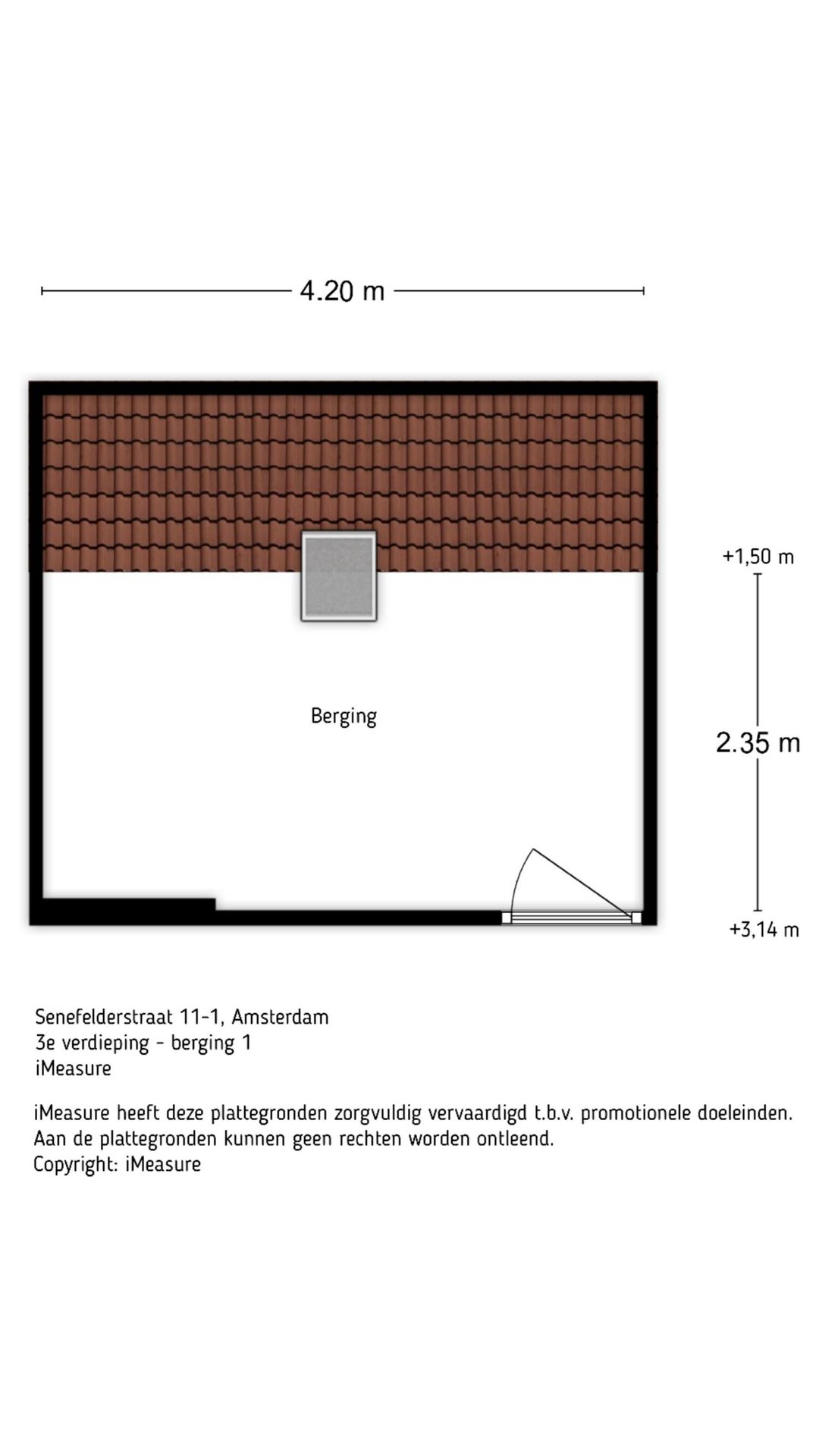 4.20 m

+1,50 m

Berging

2.35 m

+3,14 m

Senefelderstraat 11-1, Amsterdam
3e verdieping - berging 1
iMeasure

iMeasure heeft deze plattegronden zorgvuldig vervaardigd t.b.v. promotionele doeleinden. Aan de plattegronden kunnen geen rechten worden ontleend.
Copyright: iMeasure